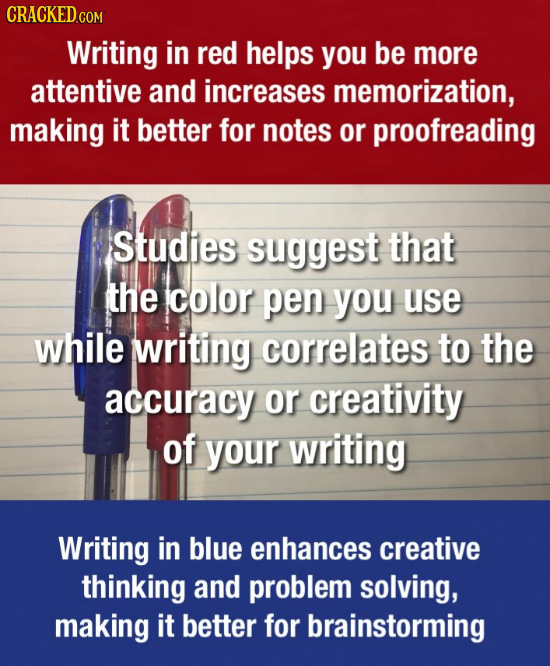 CRACKED.COM

Writing in red helps you be more attentive and increases memorization, making it better for notes or proofreading

Studies suggest that the color pen you use while writing correlates to the accuracy or creativity of your writing

Writing in blue enhances creative thinking and problem solving, making it better for brainstorming